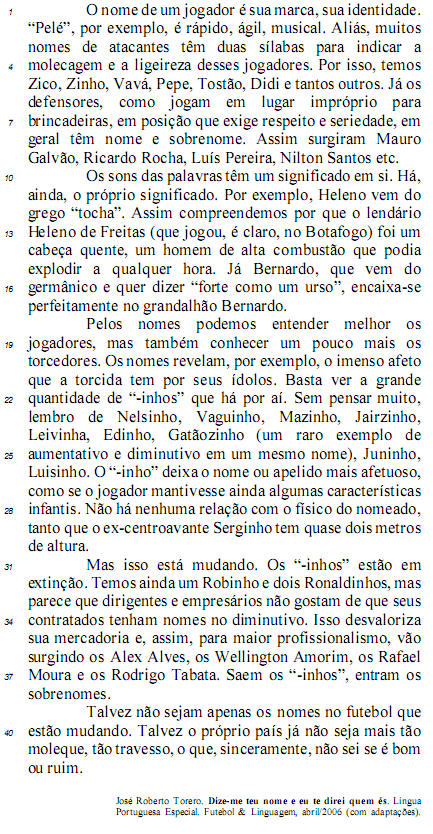 1 O nome de um jogador é sua marca, sua identidade. "Pelé", por exemplo, é rápido, ágil, musical. Aliás, muitos nomes de atacantes têm duas sílabas para indicar a 4 molecagem e a ligeireza desses jogadores. Por isso, temos Zico, Zinho, Vavá, Pepe, Tostão, Didi e tantos outros. Já os defensores, como jogam em lugar impróprio para 7 brincadeiras, em posição que exige respeito e seriedade, em geral têm nome e sobrenome. Assim surgiram Mauro Galvão, Ricardo Rocha, Luís Pereira, Nilton Santos etc.

10 Os sons das palavras têm um significado em si. Há, ainda, o próprio significado. Por exemplo, Heleno vem do grego "tocha". Assim compreendemos por que o lendário 13 Heleno de Freitas (que jogou, é claro, no Botafogo) foi um cabeça quente, um homem de alta combustão que podia explodir a qualquer hora. Já Bernardo, que vem do 16 germânico e quer dizer "forte como um urso", encaixa-se perfeitamente no grandalhão Bernardo.

Pelos nomes podemos entender melhor os 19 jogadores, mas também conhecer um pouco mais os torcedores. Os nomes revelam, por exemplo, o imenso afeto que a torcida tem por seus ídolos. Basta ver a grande 22 quantidade de "-inhos" que há por aí. Sem pensar muito, lembro de Nelsinho, Vaguinho, Mazinho, Jairzinho, Leivinha, Edinho, Gatãozinho (um raro exemplo de 25 aumentativo e diminutivo em um mesmo nome), Juninho, Luisinho. O "-inho" deixa o nome ou apelido mais afetuoso, como se o jogador mantivesse ainda algumas características 28 infantis. Não há nenhuma relação com o físico do nomeado, tanto que o ex-centroavante Serginho tem quase dois metros de altura.

31 Mas isso está mudando. Os "-inhos" estão em extinção. Temos ainda um Robinho e dois Ronaldinhos, mas parece que dirigentes e empresários não gostam de que seus 34 contratados tenham nomes no diminutivo. Isso desvaloriza sua mercadoria e, assim, para maior profissionalismo, vão surgindo os Alex Alves, os Wellington Amorim, os Rafael 37 Moura e os Rodrigo Tabata. Saem os "-inhos", entram os sobrenomes.

Talvez não sejam apenas os nomes no futebol que 40 estão mudando. Talvez o próprio país já não seja mais tão moleque, tão travesso, o que, sinceramente, não sei se é bom ou ruim.

José Roberto Torero. Dize-me teu nome e eu te direi quem és. Língua Portuguesa Especial. Futebol & Linguagem, abril/2006 (com adaptações).